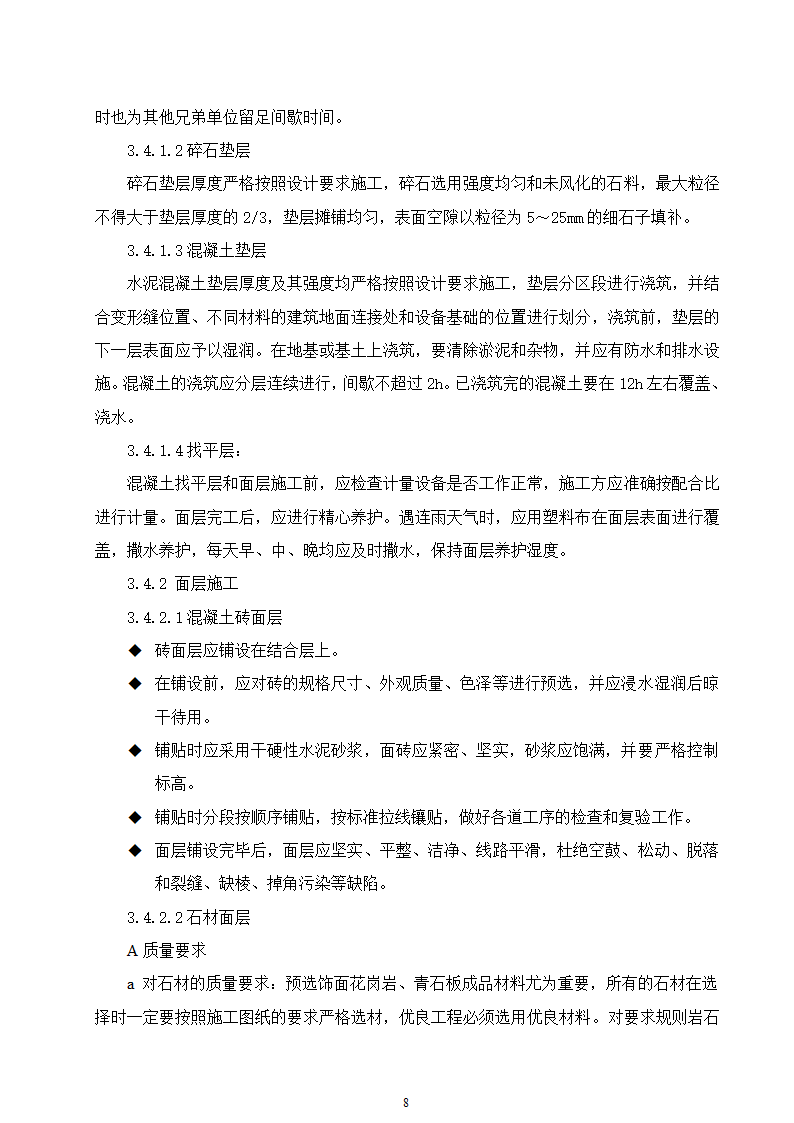 时也为其他兄弟单位留足间歇时间。

3.4.1.2 碎石垫层

碎石垫层厚度严格按照设计要求施工，碎石选用强度均匀和未风化的石料，最大粒径不得大于垫层厚度的 2/3，垫层摊铺均匀，表面空隙以粒径为 5～25mm 的细石子填补。

3.4.1.3 混凝土垫层

水泥混凝土垫层厚度及其强度均严格按照设计要求施工，垫层分区段进行浇筑，并结合变形缝位置、不同材料的建筑地面连接处和设备基础的位置进行划分，浇筑前，垫层的下一层表面应予以湿润。在地基或基土上浇筑，要清除淤泥和杂物，并应有防水和排水设施。混凝土的浇筑应分层连续进行，间歇不超过 2h。已浇筑完的混凝土要在 12h 左右覆盖、浇水。

3.4.1.4 找平层：

混凝土找平层和面层施工前，应检查计量设备是否工作正常，施工方应准确按配合比进行计量。面层完工后，应进行精心养护。遇连雨天气时，应用塑料布在面层表面进行覆盖，撒水养护，每天早、中、晚均应及时撒水，保持面层养护湿度。

3.4.2 面层施工

3.4.2.1 混凝土砖面层

◆ 砖面层应铺设在结合层上。

◆ 在铺设前，应对砖的规格尺寸、外观质量、色泽等进行预选，并应浸水湿润后晾干待用。

◆ 铺贴时应采用干硬性水泥砂浆，面砖应紧密、坚实，砂浆应饱满，并要严格控制标高。

◆ 铺贴时分段按顺序铺贴，按标准拉线镶贴，做好各道工序的检查和复验工作。

◆ 面层铺设完毕后，面层应坚实、平整、洁净、线路平滑，杜绝空鼓、松动、脱落和裂缝、缺棱、掉角污染等缺陷。

3.4.2.2 石材面层

A 质量要求

a 对石材的质量要求：预选饰面花岗岩、青石板成品材料尤为重要，所有的石材在选择时一定要按照施工图纸的要求严格选材，优良工程必须选用优良材料。对要求规则岩石

8